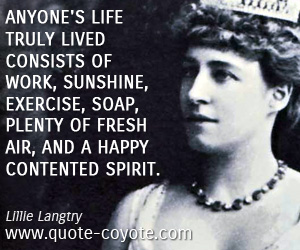 ANYONE'S LIFE TRULY LIVED CONSISTS OF WORK, SUNSHINE, EXERCISE, SOAP, PLENTY OF FRESH AIR, AND A HAPPY CONTENTED SPIRIT.

Lillie Langtry
www.quote-coyote.com